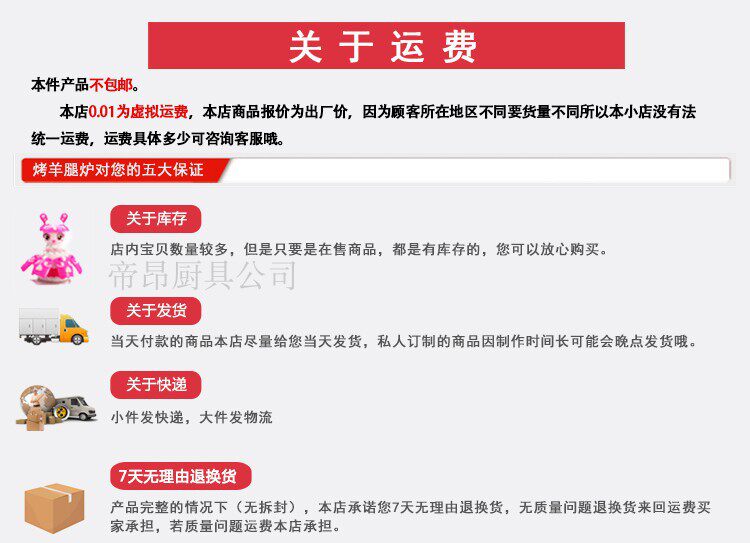 关于运费

本件产品不包邮。

本店0.01为虚拟运费，本店商品报价为出厂价，因为顾客所在地区不同要货量不同所以本小店没有法统一运费，运费具体多少可咨询客服哦。

烤羊腿炉对您的五大保证

关于库存

店内宝贝数量较多，但是只要是在售商品，都是有库存的，您可以放心购买。

关于发货

当天付款的商品本店尽量给您当天发货，私人订制的商品因制作时间长可能会晚点发货哦。

关于快递

小件发快递，大件发物流

7天无理由退换货

产品完整的情况下（无拆封），本店承诺您7天无理由退换货，无质量问题退换货来回运费买家承担，若质量问题运费本店承担。

帝昂厨具公司